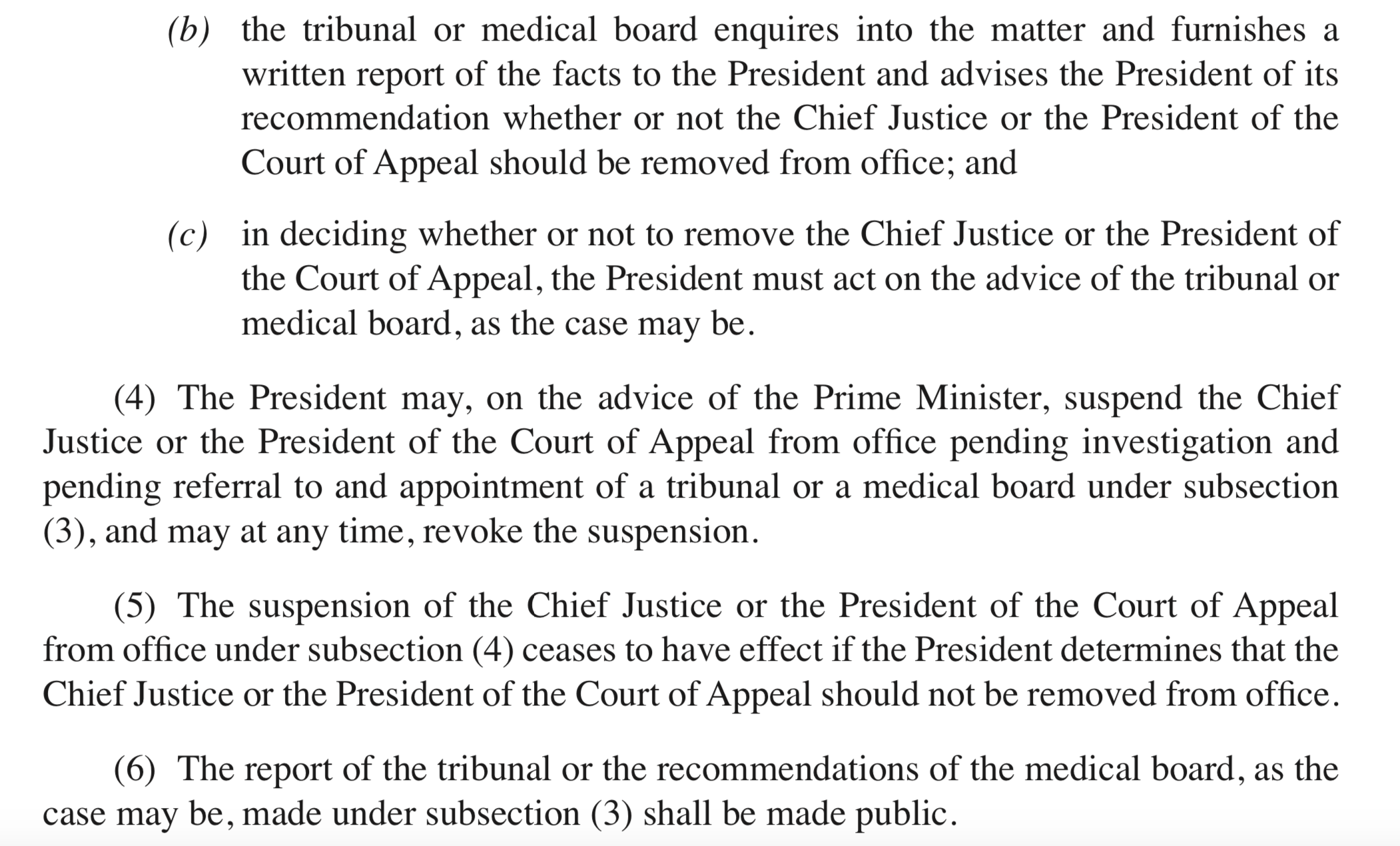 (b) the tribunal or medical board enquires into the matter and furnishes a written report of the facts to the President and advises the President of its recommendation whether or not the Chief Justice or the President of the Court of Appeal should be removed from office; and

(c) in deciding whether or not to remove the Chief Justice or the President of the Court of Appeal, the President must act on the advice of the tribunal or medical board, as the case may be.

(4) The President may, on the advice of the Prime Minister, suspend the Chief Justice or the President of the Court of Appeal from office pending investigation and pending referral to and appointment of a tribunal or a medical board under subsection (3), and may at any time, revoke the suspension.

(5) The suspension of the Chief Justice or the President of the Court of Appeal from office under subsection (4) ceases to have effect if the President determines that the Chief Justice or the President of the Court of Appeal should not be removed from office.

(6) The report of the tribunal or the recommendations of the medical board, as the case may be, made under subsection (3) shall be made public.